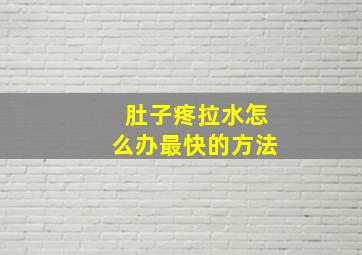 肚子疼拉水怎么办最快的方法